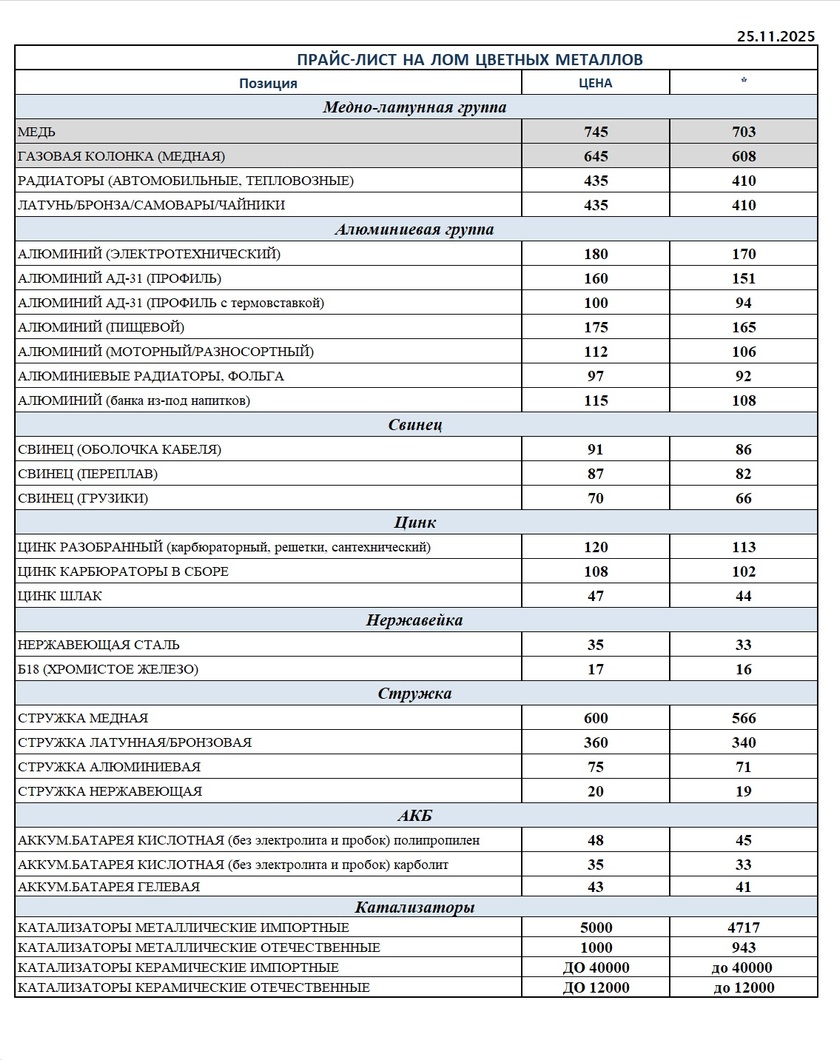 25.11.2025

ПРАЙС-ЛИСТ НА ЛОМ ЦВЕТНЫХ МЕТАЛЛОВ

| Позиция | ЦЕНА | * |
|---|---|---|
| Медно-латунная группа | | |
| МЕДЬ | 745 | 703 |
| ГАЗОВАЯ КОЛОНКА (МЕДНАЯ) | 645 | 608 |
| РАДИАТОРЫ (АВТОМОБИЛЬНЫЕ, ТЕПЛОВОЗНЫЕ) | 435 | 410 |
| ЛАТУНЬ/БРОНЗА/САМОВАРЫ/ЧАЙНИКИ | 435 | 410 |
| Алюминиевая группа | | |
| АЛЮМИНИЙ (ЭЛЕКТРОТЕХНИЧЕСКИЙ) | 180 | 170 |
| АЛЮМИНИЙ АД-31 (ПРОФИЛЬ) | 160 | 151 |
| АЛЮМИНИЙ АД-31 (ПРОФИЛЬ с термовставкой) | 100 | 94 |
| АЛЮМИНИЙ (ПИЩЕВОЙ) | 175 | 165 |
| АЛЮМИНИЙ (МОТОРНЫЙ/РАЗНОСОРТНЫЙ) | 112 | 106 |
| АЛЮМИНИЕВЫЕ РАДИАТОРЫ, ФОЛЬГА | 97 | 92 |
| АЛЮМИНИЙ (банка из-под напитков) | 115 | 108 |
| Свинец | | |
| СВИНЕЦ (ОБОЛОЧКА КАБЕЛЯ) | 91 | 86 |
| СВИНЕЦ (ПЕРЕПЛАВ) | 87 | 82 |
| СВИНЕЦ (ГРУЗИКИ) | 70 | 66 |
| Цинк | | |
| ЦИНК РАЗОБРАННЫЙ (карбюраторный, решетки, сантехнический) | 120 | 113 |
| ЦИНК КАРБЮРАТОРЫ В СБОРЕ | 108 | 102 |
| ЦИНК ШЛАК | 47 | 44 |
| Нержавейка | | |
| НЕРЖАВЕЮЩАЯ СТАЛЬ | 35 | 33 |
| Б18 (ХРОМИСТОЕ ЖЕЛЕЗО) | 17 | 16 |
| Стружка | | |
| СТРУЖКА МЕДНАЯ | 600 | 566 |
| СТРУЖКА ЛАТУННАЯ/БРОНЗОВАЯ | 360 | 340 |
| СТРУЖКА АЛЮМИНИЕВАЯ | 75 | 71 |
| СТРУЖКА НЕРЖАВЕЮЩАЯ | 20 | 19 |
| АКБ | | |
| АККУМ.БАТАРЕЯ КИСЛОТНАЯ (без электролита и пробок) полипропилен | 48 | 45 |
| АККУМ.БАТАРЕЯ КИСЛОТНАЯ (без электролита и пробок) карболит | 35 | 33 |
| АККУМ.БАТАРЕЯ ГЕЛЕВАЯ | 43 | 41 |
| Катализаторы | | |
| КАТАЛИЗАТОРЫ МЕТАЛЛИЧЕСКИЕ ИМПОРТНЫЕ | 5000 | 4717 |
| КАТАЛИЗАТОРЫ МЕТАЛЛИЧЕСКИЕ ОТЕЧЕСТВЕННЫЕ | 1000 | 943 |
| КАТАЛИЗАТОРЫ КЕРАМИЧЕСКИЕ ИМПОРТНЫЕ | ДО 40000 | до 40000 |
| КАТАЛИЗАТОРЫ КЕРАМИЧЕСКИЕ ОТЕЧЕСТВЕННЫЕ | ДО 12000 | до 12000 |